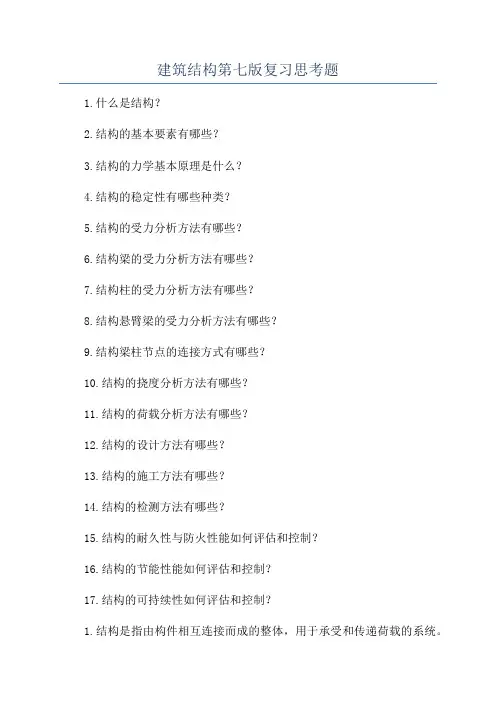 建筑结构第七版复习思考题

1.什么是结构？

2.结构的基本要素有哪些？

3.结构的力学基本原理是什么？

4.结构的稳定性有哪些种类？

5.结构的受力分析方法有哪些？

6.结构梁的受力分析方法有哪些？

7.结构柱的受力分析方法有哪些？

8.结构悬臂梁的受力分析方法有哪些？

9.结构梁柱节点的连接方式有哪些？

10.结构的挠度分析方法有哪些？

11.结构的荷载分析方法有哪些？

12.结构的设计方法有哪些？

13.结构的施工方法有哪些？

14.结构的检测方法有哪些？

15.结构的耐久性与防火性能如何评估和控制？

16.结构的节能性能如何评估和控制？

17.结构的可持续性如何评估和控制？

1.结构是指由构件相互连接而成的整体，用于承受和传递荷载的系统。